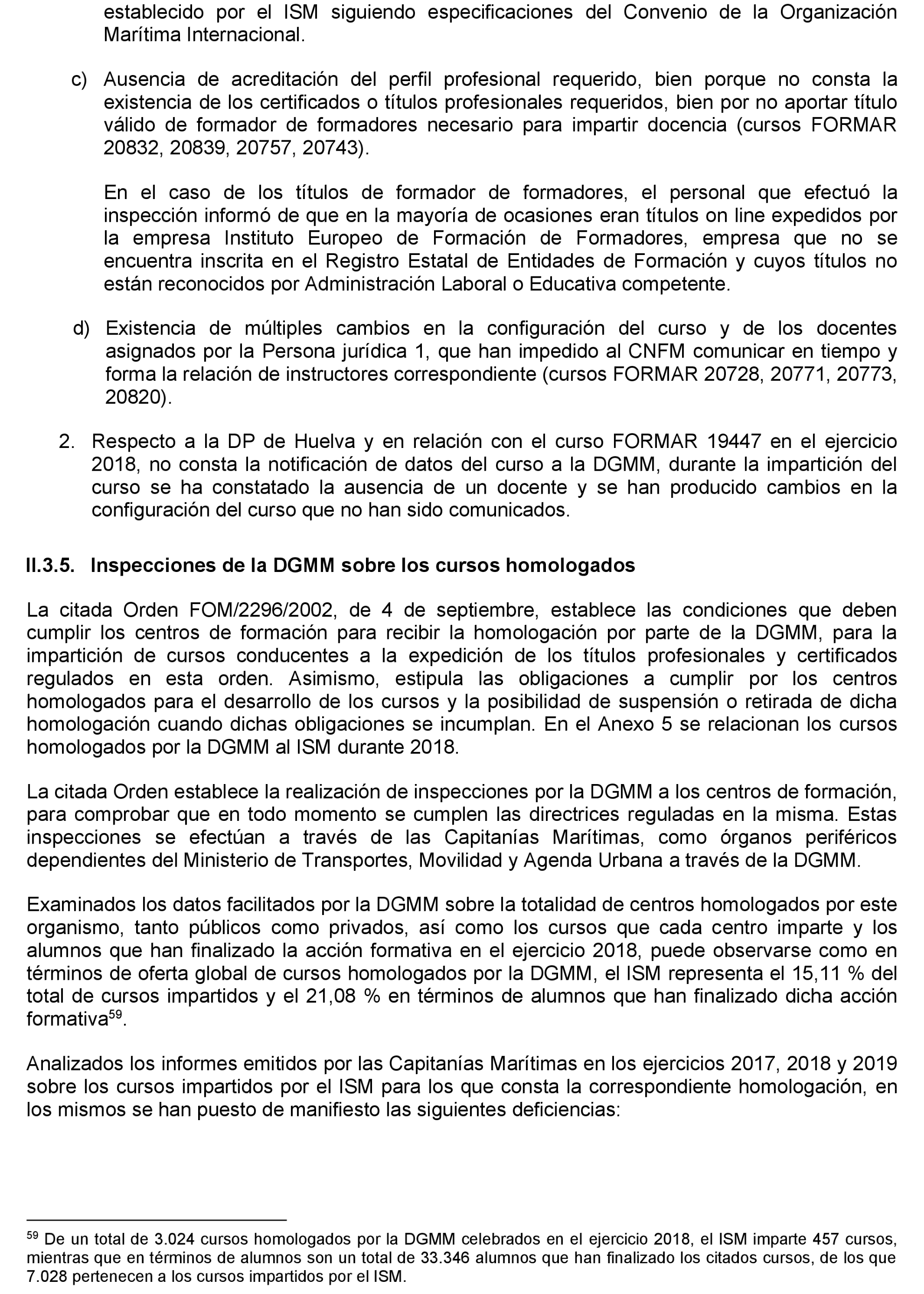 establecido por el ISM siguiendo especificaciones del Convenio de la Organización Marítima Internacional.

c) Ausencia de acreditación del perfil profesional requerido, bien porque no consta la existencia de los certificados o títulos profesionales requeridos, bien por no aportar título válido de formador de formadores necesario para impartir docencia (cursos FORMAR 20832, 20839, 20757, 20743).

En el caso de los títulos de formador de formadores, el personal que efectuó la inspección informó de que en la mayoría de ocasiones eran títulos on line expedidos por la empresa Instituto Europeo de Formación de Formadores, empresa que no se encuentra inscrita en el Registro Estatal de Entidades de Formación y cuyos títulos no están reconocidos por Administración Laboral o Educativa competente.

d) Existencia de múltiples cambios en la configuración del curso y de los docentes asignados por la Persona jurídica 1, que han impedido al CNFM comunicar en tiempo y forma la relación de instructores correspondiente (cursos FORMAR 20728, 20771, 20773, 20820).

2. Respecto a la DP de Huelva y en relación con el curso FORMAR 19447 en el ejercicio 2018, no consta la notificación de datos del curso a la DGMM, durante la impartición del curso se ha constatado la ausencia de un docente y se han producido cambios en la configuración del curso que no han sido comunicados.

II.3.5. Inspecciones de la DGMM sobre los cursos homologados

La citada Orden FOM/2296/2002, de 4 de septiembre, establece las condiciones que deben cumplir los centros de formación para recibir la homologación por parte de la DGMM, para la impartición de cursos conducentes a la expedición de los títulos profesionales y certificados regulados en esta orden. Asimismo, estipula las obligaciones a cumplir por los centros homologados para el desarrollo de los cursos y la posibilidad de suspensión o retirada de dicha homologación cuando dichas obligaciones se incumplan. En el Anexo 5 se relacionan los cursos homologados por la DGMM al ISM durante 2018.

La citada Orden establece la realización de inspecciones por la DGMM a los centros de formación, para comprobar que en todo momento se cumplen las directrices reguladas en la misma. Estas inspecciones se efectúan a través de las Capitanías Marítimas, como órganos periféricos dependientes del Ministerio de Transportes, Movilidad y Agenda Urbana a través de la DGMM.

Examinados los datos facilitados por la DGMM sobre la totalidad de centros homologados por este organismo, tanto públicos como privados, así como los cursos que cada centro imparte y los alumnos que han finalizado la acción formativa en el ejercicio 2018, puede observarse como en términos de oferta global de cursos homologados por la DGMM, el ISM representa el 15,11 % del total de cursos impartidos y el 21,08 % en términos de alumnos que han finalizado dicha acción formativa$^{59}$.

Analizados los informes emitidos por las Capitanías Marítimas en los ejercicios 2017, 2018 y 2019 sobre los cursos impartidos por el ISM para los que consta la correspondiente homologación, en los mismos se han puesto de manifiesto las siguientes deficiencias:

$^{59}$ De un total de 3.024 cursos homologados por la DGMM celebrados en el ejercicio 2018, el ISM imparte 457 cursos, mientras que en términos de alumnos son un total de 33.346 alumnos que han finalizado los citados cursos, de los que 7.028 pertenecen a los cursos impartidos por el ISM.